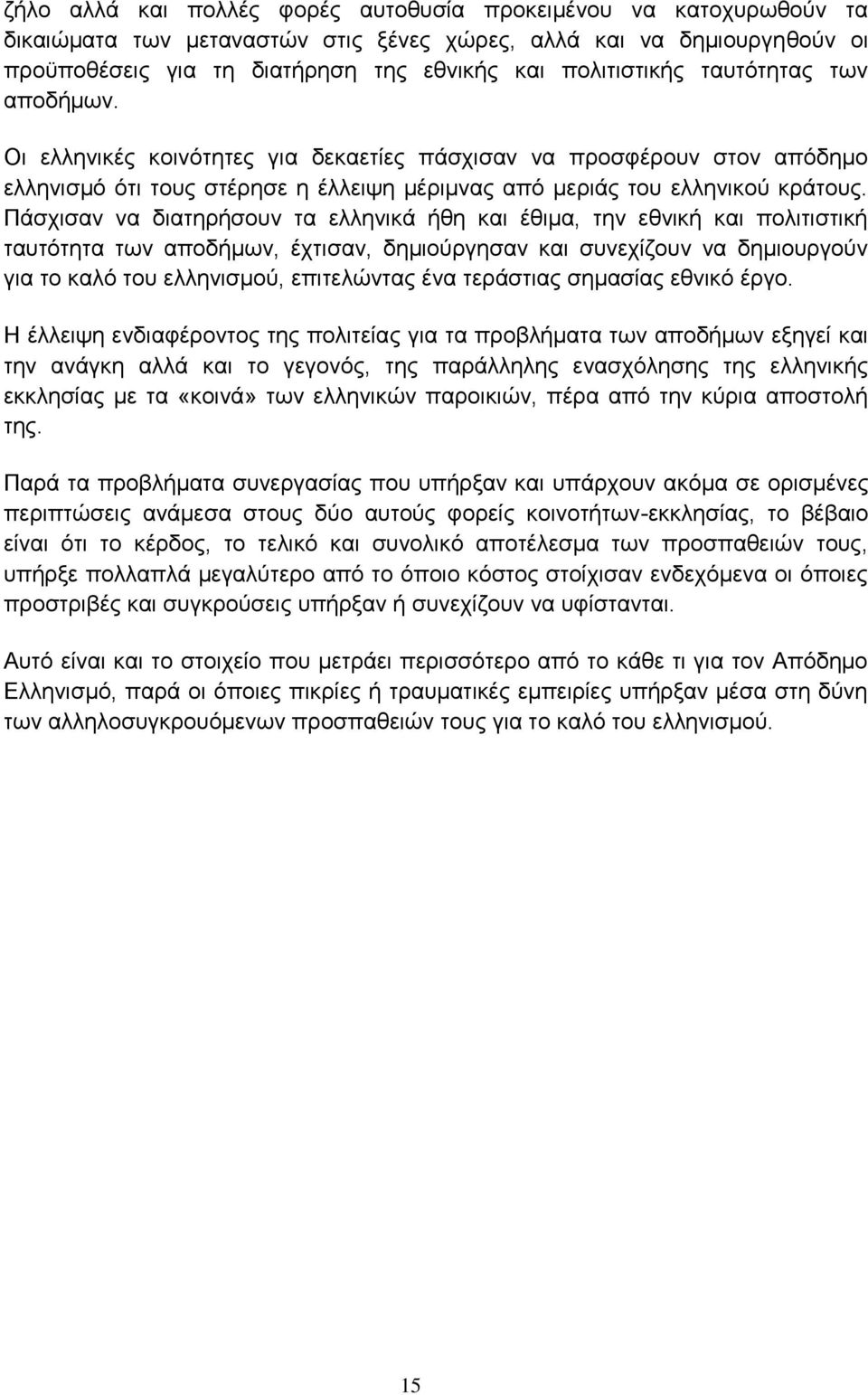 ζήλο αλλά και πολλές φορές αυτοθυσία προκειμένου να κατοχυρωθούν τα δικαιώματα των μεταναστών στις ξένες χώρες, αλλά και να δημιουργηθούν οι προϋποθέσεις για τη διατήρηση της εθνικής και πολιτιστικής ταυτότητας των αποδήμων.

Οι ελληνικές κοινότητες για δεκαετίες πάσχισαν να προσφέρουν στον απόδημο ελληνισμό ότι τους στέρησε η έλλειψη μέριμνας από μεριάς του ελληνικού κράτους. Πάσχισαν να διατηρήσουν τα ελληνικά ήθη και έθιμα, την εθνική και πολιτιστική ταυτότητα των αποδήμων, έχτισαν, δημιούργησαν και συνεχίζουν να δημιουργούν για το καλό του ελληνισμού, επιτελώντας ένα τεράστιας σημασίας εθνικό έργο.

Η έλλειψη ενδιαφέροντος της πολιτείας για τα προβλήματα των αποδήμων εξηγεί και την ανάγκη αλλά και το γεγονός, της παράλληλης ενασχόλησης της ελληνικής εκκλησίας με τα «κοινά» των ελληνικών παροικιών, πέρα από την κύρια αποστολή της.

Παρά τα προβλήματα συνεργασίας που υπήρξαν και υπάρχουν ακόμα σε ορισμένες περιπτώσεις ανάμεσα στους δύο αυτούς φορείς κοινοτήτων-εκκλησίας, το βέβαιο είναι ότι το κέρδος, το τελικό και συνολικό αποτέλεσμα των προσπαθειών τους, υπήρξε πολλαπλά μεγαλύτερο από το όποιο κόστος στοίχισαν ενδεχόμενα οι όποιες προστριβές και συγκρούσεις υπήρξαν ή συνεχίζουν να υφίστανται.

Αυτό είναι και το στοιχείο που μετράει περισσότερο από το κάθε τι για τον Απόδημο Ελληνισμό, παρά οι όποιες πικρίες ή τραυματικές εμπειρίες υπήρξαν μέσα στη δύνη των αλληλοσυγκρουόμενων προσπαθειών τους για το καλό του ελληνισμού.

15